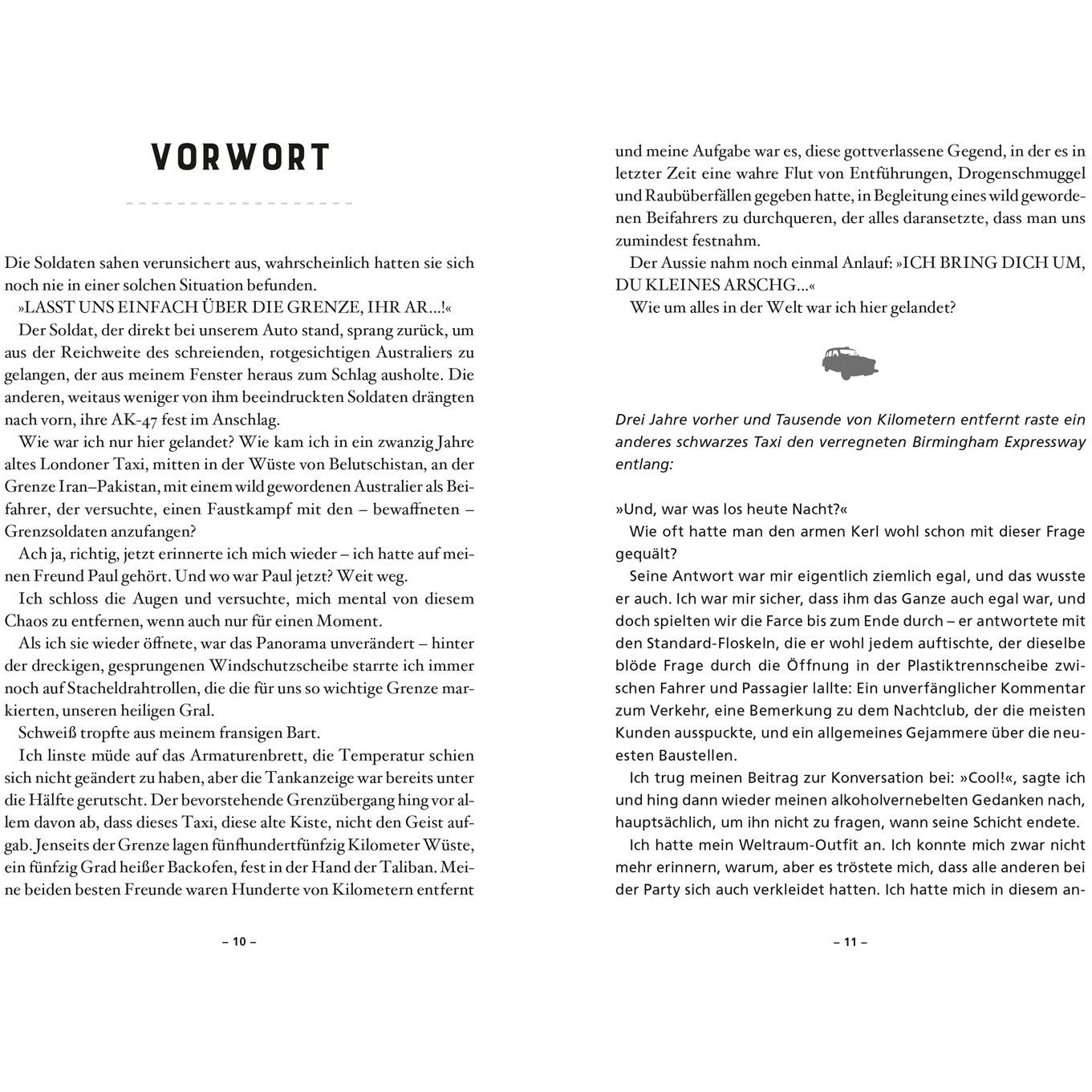 VORWORT

Die Soldaten sahen verunsichert aus, wahrscheinlich hatten sie sich noch nie in einer solchen Situation befunden.

»LASST UNS EINFACH ÜBER DIE GRENZE, IHR AR…!«

Der Soldat, der direkt bei unserem Auto stand, sprang zurück, um aus der Reichweite des schreienden, rotgesichtigen Australiers zu gelangen, der aus meinem Fenster heraus zum Schlag ausholte. Die anderen, weitaus weniger von ihm beeindruckten Soldaten drängten nach vorn, ihre AK-47 fest im Anschlag.

Wie war ich nur hier gelandet? Wie kam ich in ein zwanzig Jahre altes Londoner Taxi, mitten in der Wüste von Belutschistan, an der Grenze Iran–Pakistan, mit einem wild gewordenen Australier als Beifahrer, der versuchte, einen Faustkampf mit den – bewaffneten – Grenzsoldaten anzufangen?

Ach ja, richtig, jetzt erinnerte ich mich wieder – ich hatte auf meinen Freund Paul gehört. Und wo war Paul jetzt? Weit weg.

Ich schloss die Augen und versuchte, mich mental von diesem Chaos zu entfernen, wenn auch nur für einen Moment.

Als ich sie wieder öffnete, war das Panorama unverändert – hinter der dreckigen, gesprungenen Windschutzscheibe starrte ich immer noch auf Stacheldrahtrollen, die die für uns so wichtige Grenze markierten, unseren heiligen Gral.

Schweiß tropfte aus meinem fransigen Bart.

Ich linste müde auf das Armaturenbrett, die Temperatur schien sich nicht geändert zu haben, aber die Tankanzeige war bereits unter die Hälfte gerutscht. Der bevorstehende Grenzübergang hing vor allem davon ab, dass dieses Taxi, diese alte Kiste, nicht den Geist aufgab. Jenseits der Grenze lagen fünfhundertfünfzig Kilometer Wüste, ein fünfzig Grad heißer Backofen, fest in der Hand der Taliban. Meine beiden besten Freunde waren Hunderte von Kilometern entfernt

– 10 –

und meine Aufgabe war es, diese gottverlassene Gegend, in der es in letzter Zeit eine wahre Flut von Entführungen, Drogenschmuggel und Raubüberfällen gegeben hatte, in Begleitung eines wild gewordenen Beifahrers zu durchqueren, der alles daransetzte, dass man uns zumindest festnahm.

Der Aussie nahm noch einmal Anlauf: »ICH BRING DICH UM, DU KLEINES ARSCHG…«

Wie um alles in der Welt war ich hier gelandet?

Drei Jahre vorher und Tausende von Kilometern entfernt raste ein anderes schwarzes Taxi den verregneten Birmingham Expressway entlang:

»Und, war was los heute Nacht?«

Wie oft hatte man den armen Kerl wohl schon mit dieser Frage gequält?

Seine Antwort war mir eigentlich ziemlich egal, und das wusste er auch. Ich war mir sicher, dass ihm das Ganze auch egal war, und doch spielten wir die Farce bis zum Ende durch – er antwortete mit den Standard-Floskeln, die er wohl jedem auftischte, der dieselbe blöde Frage durch die Öffnung in der Plastiktrennscheibe zwischen Fahrer und Passagier lallte: Ein unverfänglicher Kommentar zum Verkehr, eine Bemerkung zu dem Nachtclub, der die meisten Kunden ausspuckte, und ein allgemeines Gejammere über die neuesten Baustellen.

Ich trug meinen Beitrag zur Konversation bei: »Cool!«, sagte ich und hing dann wieder meinen alkoholvernebelten Gedanken nach, hauptsächlich, um ihn nicht zu fragen, wann seine Schicht endete.

Ich hatte mein Weltraum-Outfit an. Ich konnte mich zwar nicht mehr erinnern, warum, aber es tröstete mich, dass alle anderen bei der Party sich auch verkleidet hatten. Ich hatte mich in diesem an-

– 11 –